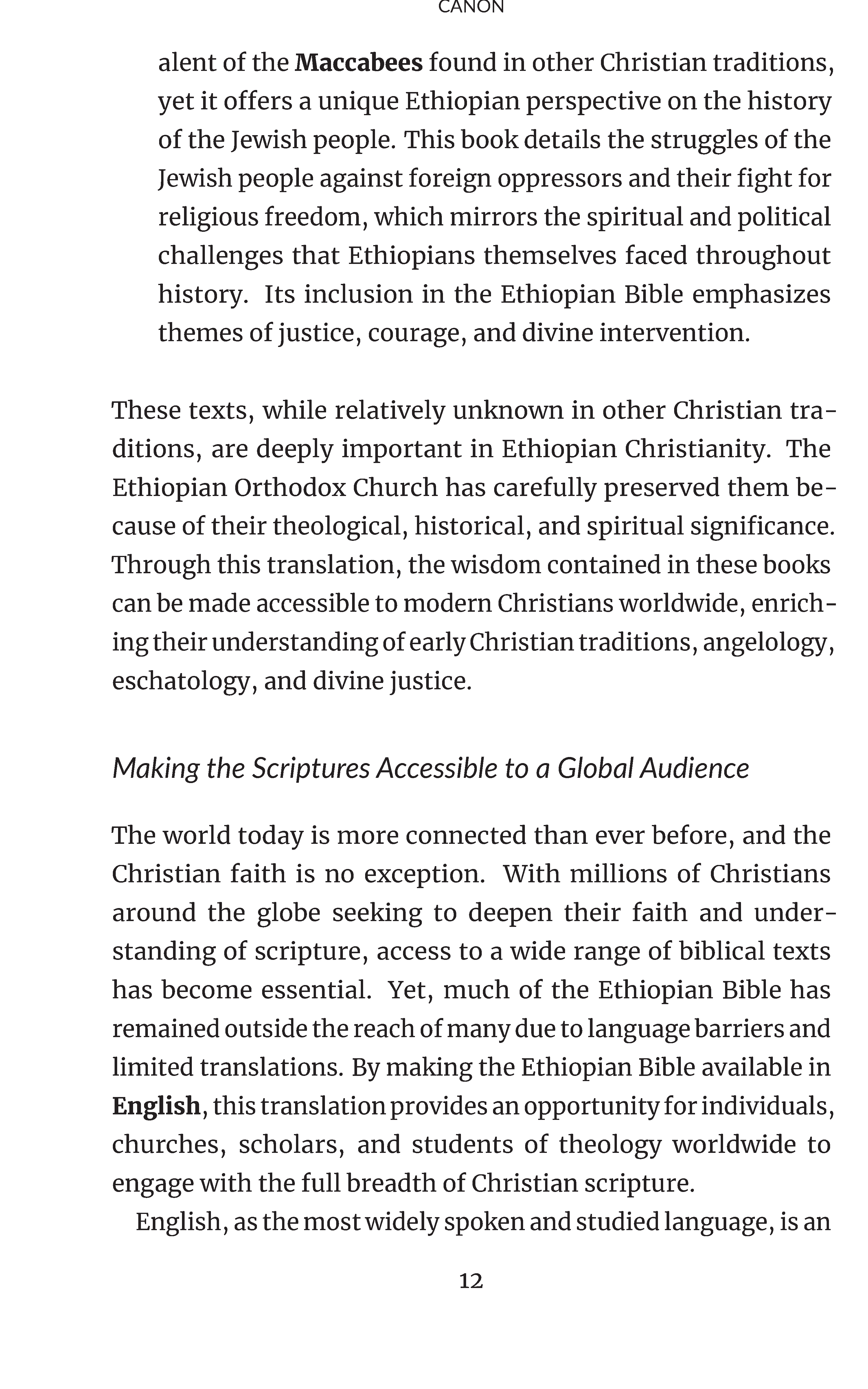 CANON

alent of the Maccabees found in other Christian traditions, yet it offers a unique Ethiopian perspective on the history of the Jewish people. This book details the struggles of the Jewish people against foreign oppressors and their fight for religious freedom, which mirrors the spiritual and political challenges that Ethiopians themselves faced throughout history. Its inclusion in the Ethiopian Bible emphasizes themes of justice, courage, and divine intervention.

These texts, while relatively unknown in other Christian traditions, are deeply important in Ethiopian Christianity. The Ethiopian Orthodox Church has carefully preserved them because of their theological, historical, and spiritual significance. Through this translation, the wisdom contained in these books can be made accessible to modern Christians worldwide, enriching their understanding of early Christian traditions, angelology, eschatology, and divine justice.

Making the Scriptures Accessible to a Global Audience

The world today is more connected than ever before, and the Christian faith is no exception. With millions of Christians around the globe seeking to deepen their faith and understanding of scripture, access to a wide range of biblical texts has become essential. Yet, much of the Ethiopian Bible has remained outside the reach of many due to language barriers and limited translations. By making the Ethiopian Bible available in English, this translation provides an opportunity for individuals, churches, scholars, and students of theology worldwide to engage with the full breadth of Christian scripture.

English, as the most widely spoken and studied language, is an

12